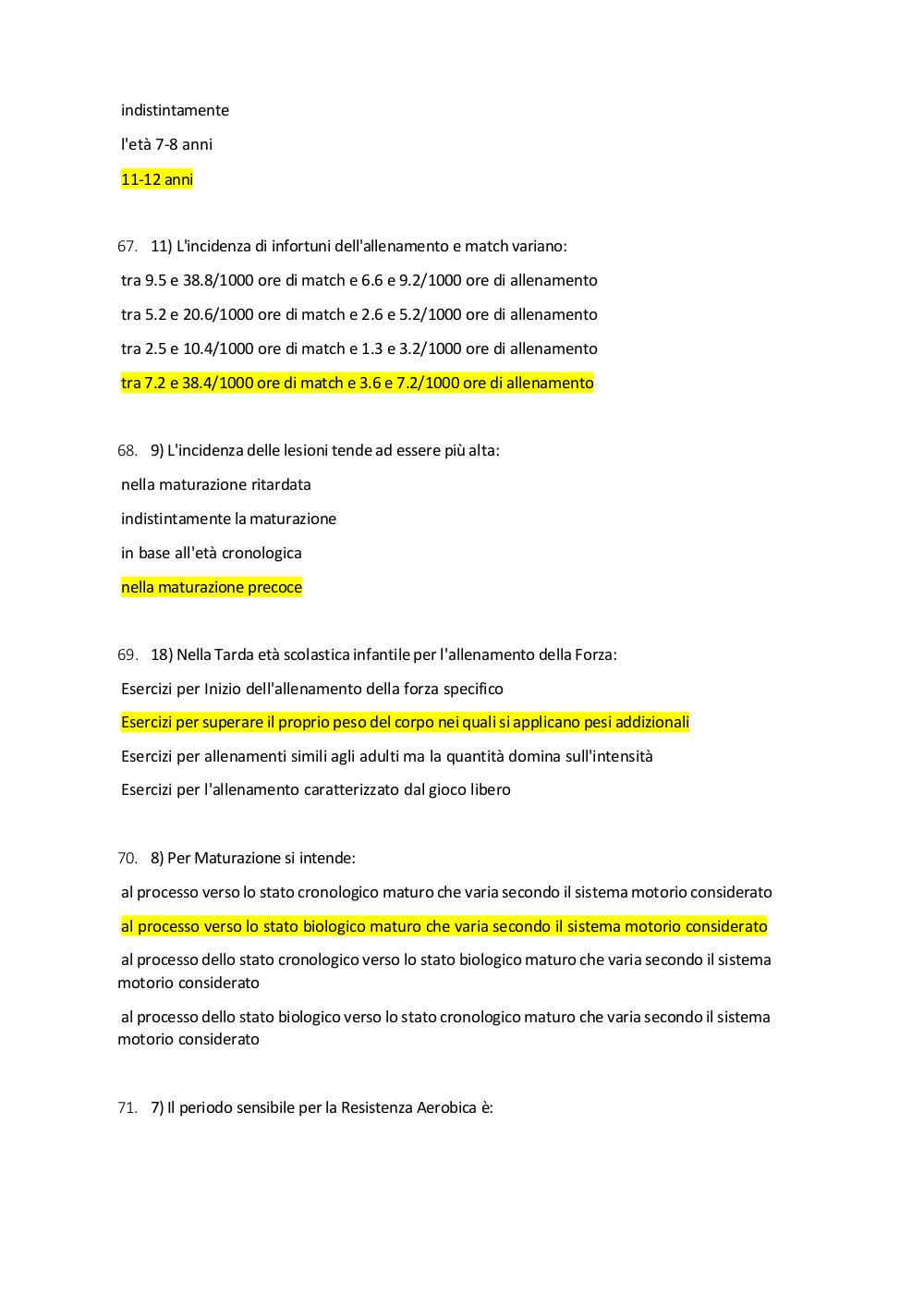 indistintamente

l'età 7-8 anni

11-12 anni

67. 11) L'incidenza di infortuni dell'allenamento e match variano:

tra 9.5 e 38.8/1000 ore di match e 6.6 e 9.2/1000 ore di allenamento

tra 5.2 e 20.6/1000 ore di match e 2.6 e 5.2/1000 ore di allenamento

tra 2.5 e 10.4/1000 ore di match e 1.3 e 3.2/1000 ore di allenamento

tra 7.2 e 38.4/1000 ore di match e 3.6 e 7.2/1000 ore di allenamento

68. 9) L'incidenza delle lesioni tende ad essere più alta:

nella maturazione ritardata

indistintamente la maturazione

in base all'età cronologica

nella maturazione precoce

69. 18) Nella Tarda età scolastica infantile per l'allenamento della Forza:

Esercizi per Inizio dell'allenamento della forza specifico

Esercizi per superare il proprio peso del corpo nei quali si applicano pesi addizionali

Esercizi per allenamenti simili agli adulti ma la quantità domina sull'intensità

Esercizi per l'allenamento caratterizzato dal gioco libero

70. 8) Per Maturazione si intende:

al processo verso lo stato cronologico maturo che varia secondo il sistema motorio considerato

al processo verso lo stato biologico maturo che varia secondo il sistema motorio considerato

al processo dello stato cronologico verso lo stato biologico maturo che varia secondo il sistema motorio considerato

al processo dello stato biologico verso lo stato cronologico maturo che varia secondo il sistema motorio considerato

71. 7) Il periodo sensibile per la Resistenza Aerobica è: